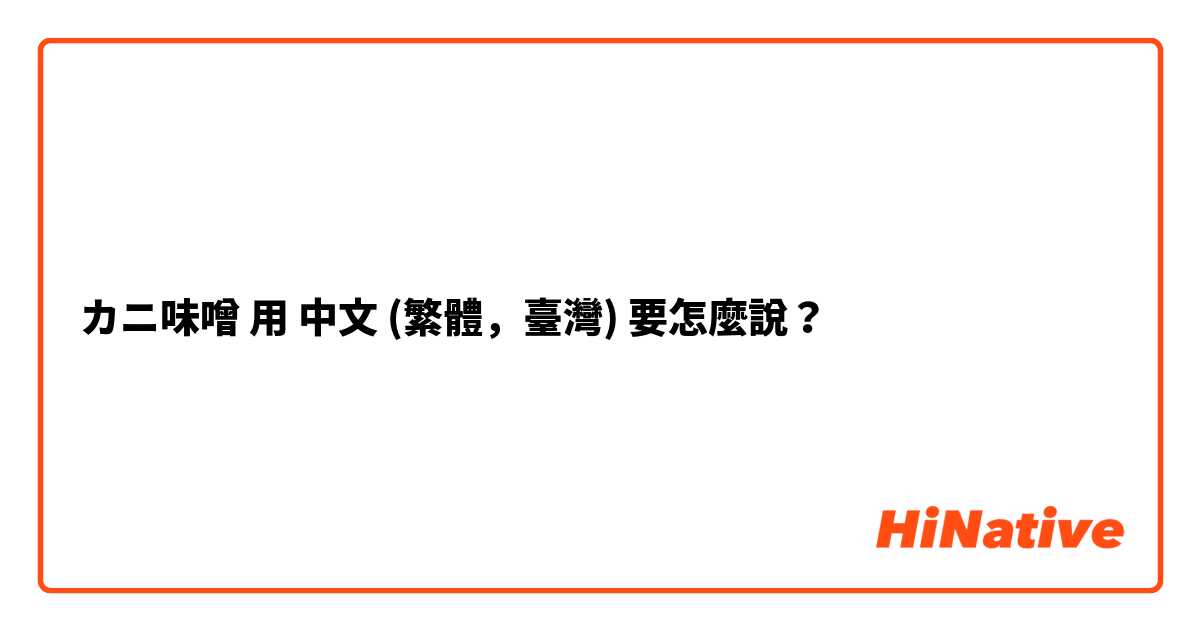 カニ味噌 用 中文 (繁體，臺灣) 要怎麼說？

HiNative